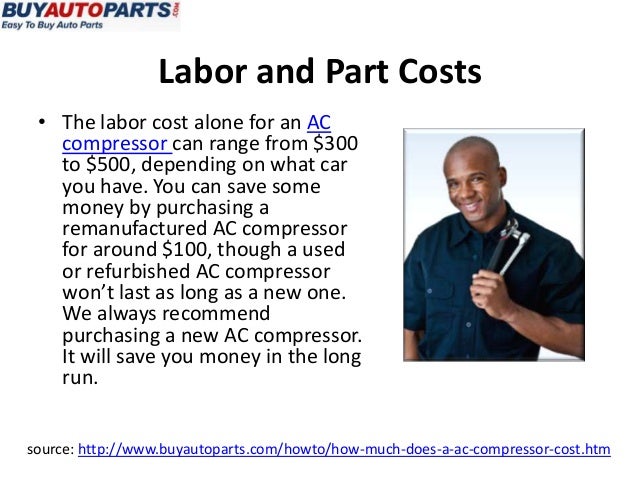 BUYAUTOPARTS.COM
Easy To Buy Auto Parts

Labor and Part Costs

• The labor cost alone for an AC compressor can range from \$300 to \$500, depending on what car you have. You can save some money by purchasing a remanufactured AC compressor for around \$100, though a used or refurbished AC compressor won't last as long as a new one. We always recommend purchasing a new AC compressor. It will save you money in the long run.

source: http://www.buyautoparts.com/howto/how-much-does-a-ac-compressor-cost.htm